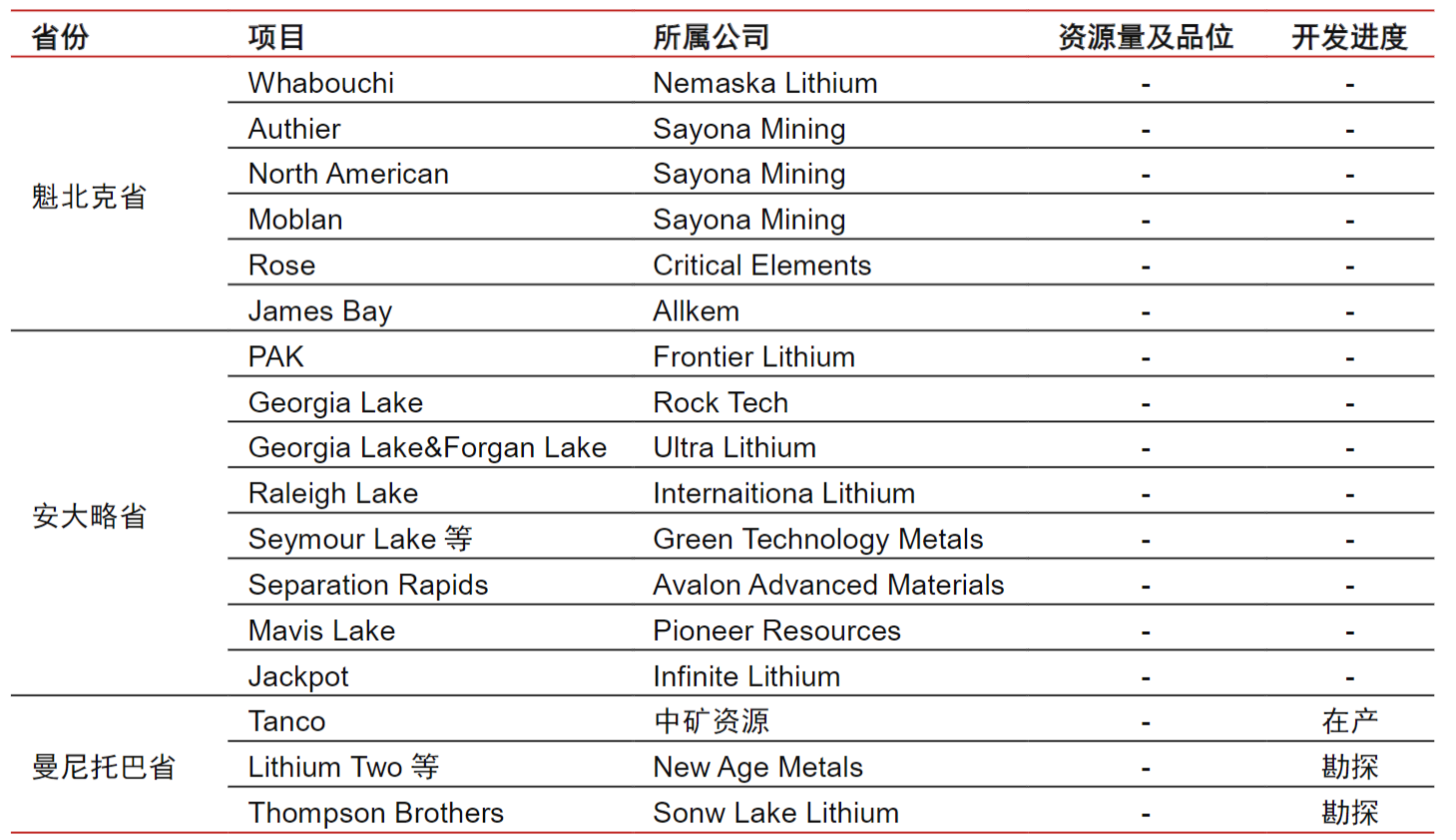 | 省份 | 项目 | 所属公司 | 资源量及品位 | 开发进度 |
|---|---|---|---|---|
| 魁北克省 | Whabouchi | Nemaska Lithium | - | - |
| | Authier | Sayona Mining | - | - |
| | North American | Sayona Mining | - | - |
| | Moblan | Sayona Mining | - | - |
| | Rose | Critical Elements | - | - |
| | James Bay | Allkem | - | - |
| 安大略省 | PAK | Frontier Lithium | - | - |
| | Georgia Lake | Rock Tech | - | - |
| | Georgia Lake&Forgan Lake | Ultra Lithium | - | - |
| | Raleigh Lake | Internaitiona Lithium | - | - |
| | Seymour Lake 等 | Green Technology Metals | - | - |
| | Separation Rapids | Avalon Advanced Materials | - | - |
| | Mavis Lake | Pioneer Resources | - | - |
| | Jackpot | Infinite Lithium | - | - |
| 曼尼托巴省 | Tanco | 中矿资源 | - | 在产 |
| | Lithium Two 等 | New Age Metals | - | 勘探 |
| | Thompson Brothers | Sonw Lake Lithium | - | 勘探 |